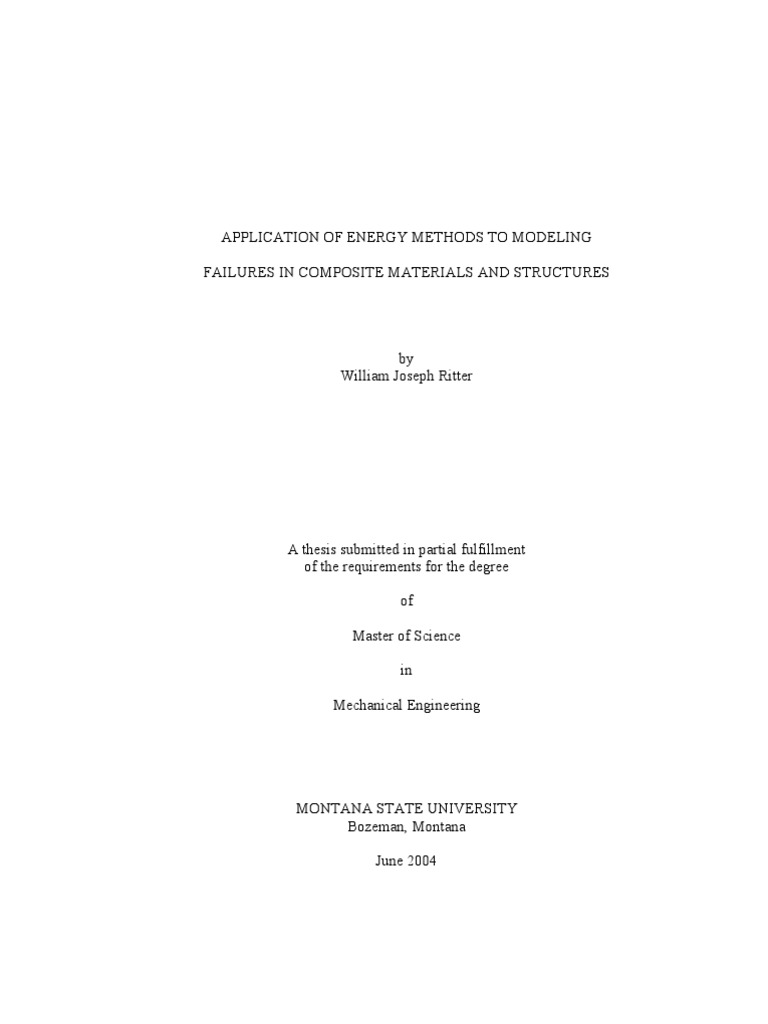 APPLICATION OF ENERGY METHODS TO MODELING

FAILURES IN COMPOSITE MATERIALS AND STRUCTURES

by
William Joseph Ritter

A thesis submitted in partial fulfillment
of the requirements for the degree

of

Master of Science

in

Mechanical Engineering

MONTANA STATE UNIVERSITY
Bozeman, Montana

June 2004